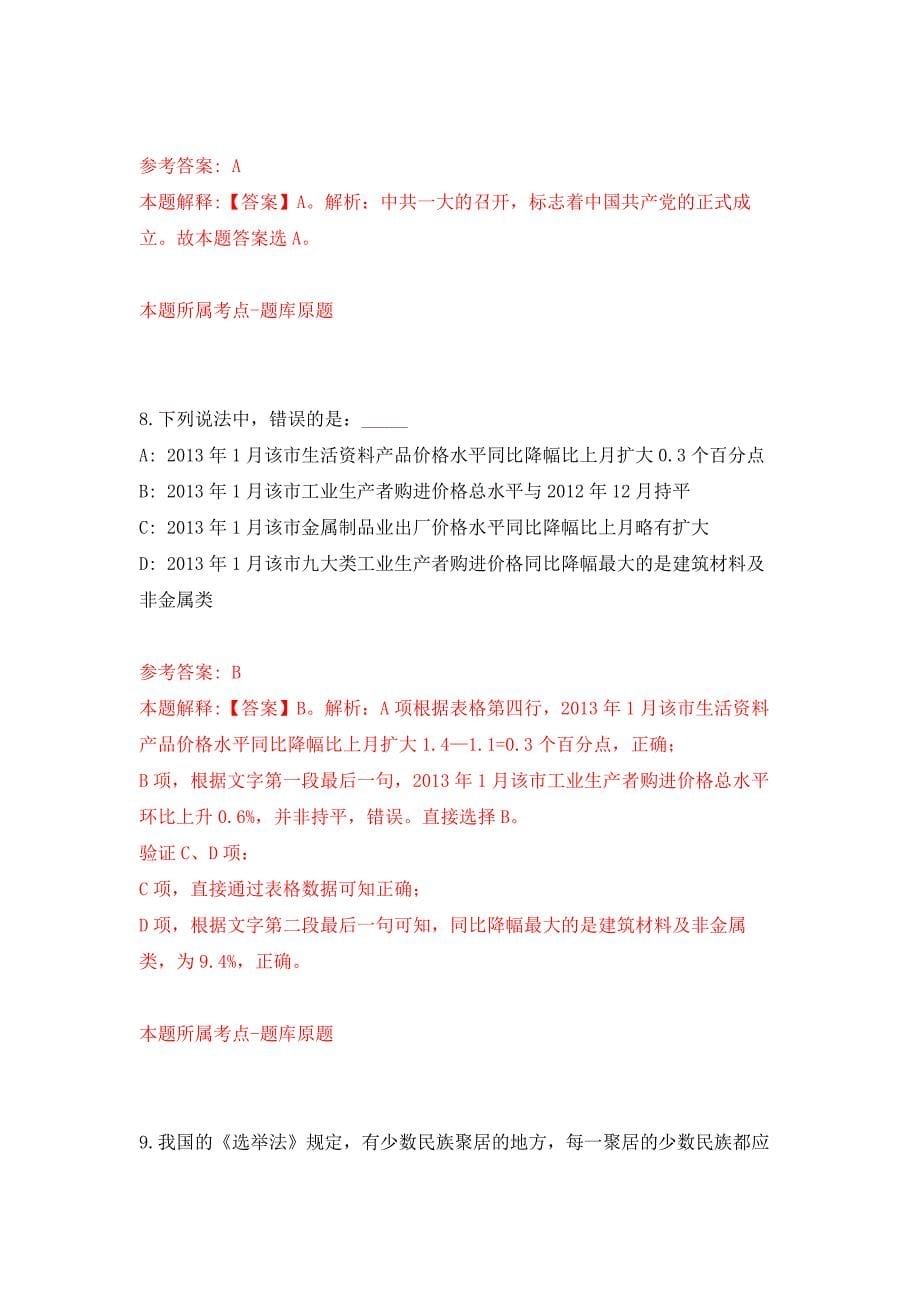 参考答案: A
本题解释:【答案】A。解析：中共一大的召开，标志着中国共产党的正式成立。故本题答案选 A。

本题所属考点-题库原题

8.下列说法中，错误的是：_____
A: 2013 年 1 月该市生活资料产品价格水平同比降幅比上月扩大 0.3 个百分点
B: 2013 年 1 月该市工业生产者购进价格总水平与 2012 年 12 月持平
C: 2013 年 1 月该市金属制品业出厂价格水平同比降幅比上月略有扩大
D: 2013 年 1 月该市九大类工业生产者购进价格同比降幅最大的是建筑材料及非金属类

参考答案: B
本题解释:【答案】B。解析：A 项根据表格第四行，2013 年 1 月该市生活资料产品价格水平同比降幅比上月扩大 1.4—1.1=0.3 个百分点，正确；
B 项，根据文字第一段最后一句，2013 年 1 月该市工业生产者购进价格总水平环比上升 0.6%，并非持平，错误。直接选择 B。
验证 C、D 项：
C 项，直接通过表格数据可知正确；
D 项，根据文字第二段最后一句可知，同比降幅最大的是建筑材料及非金属类，为 9.4%，正确。

本题所属考点-题库原题

9.我国的《选举法》规定，有少数民族聚居的地方，每一聚居的少数民族都应